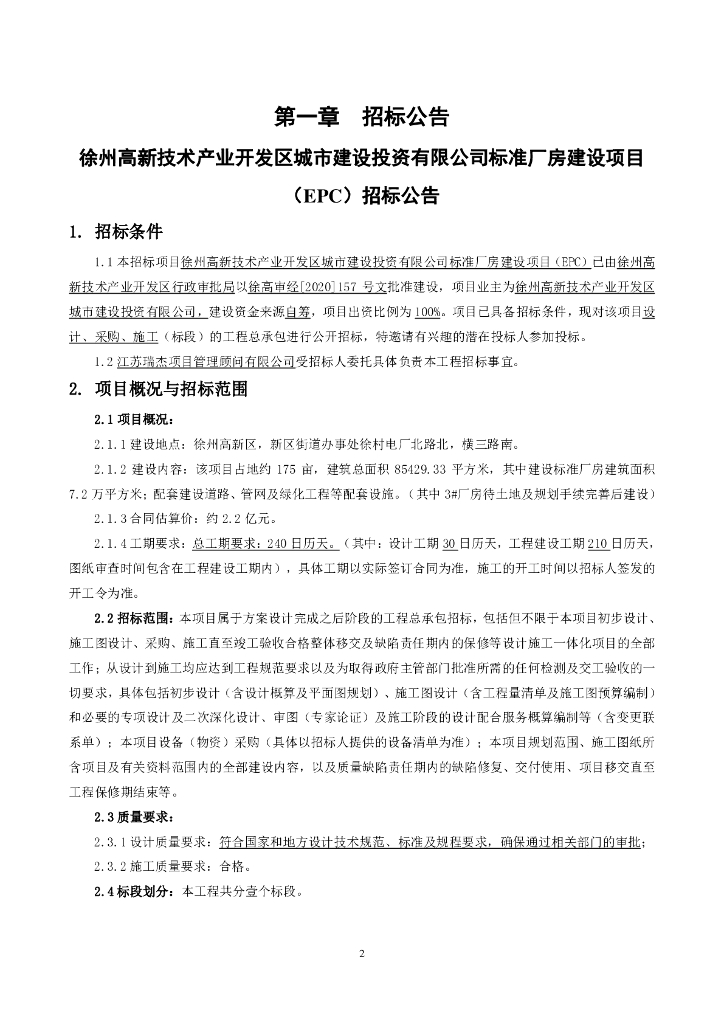 第一章　招标公告

徐州高新技术产业开发区城市建设投资有限公司标准厂房建设项目（EPC）招标公告

1. 招标条件

1.1 本招标项目徐州高新技术产业开发区城市建设投资有限公司标准厂房建设项目（EPC）已由徐州高新技术产业开发区行政审批局以徐高审经[2020]157 号文批准建设，项目业主为徐州高新技术产业开发区城市建设投资有限公司，建设资金来源自筹，项目出资比例为 100%。项目已具备招标条件，现对该项目设计、采购、施工（标段）的工程总承包进行公开招标，特邀请有兴趣的潜在投标人参加投标。

1.2 江苏瑞杰项目管理顾问有限公司受招标人委托具体负责本工程招标事宜。

2. 项目概况与招标范围

2.1 项目概况：

2.1.1 建设地点：徐州高新区，新区街道办事处徐村电厂北路北，横三路南。

2.1.2 建设内容：该项目占地约 175 亩，建筑总面积 85429.33 平方米，其中建设标准厂房建筑面积 7.2 万平方米；配套建设道路、管网及绿化工程等配套设施。（其中 3#厂房待土地及规划手续完善后建设）

2.1.3 合同估算价：约 2.2 亿元。

2.1.4 工期要求：总工期要求：240 日历天。（其中：设计工期 30 日历天，工程建设工期 210 日历天，图纸审查时间包含在工程建设工期内），具体工期以实际签订合同为准，施工的开工时间以招标人签发的开工令为准。

2.2 招标范围：本项目属于方案设计完成之后阶段的工程总承包招标，包括但不限于本项目初步设计、施工图设计、采购、施工直至竣工验收合格整体移交及缺陷责任期内的保修等设计施工一体化项目的全部工作；从设计到施工均应达到工程规范要求以及为取得政府主管部门批准所需的任何检测及交工验收的一切要求，具体包括初步设计（含设计概算及平面图规划）、施工图设计（含工程量清单及施工图预算编制）和必要的专项设计及二次深化设计、审图（专家论证）及施工阶段的设计配合服务概算编制等（含变更联系单）；本项目设备（物资）采购（具体以招标人提供的设备清单为准）；本项目规划范围、施工图纸所含项目及有关资料范围内的全部建设内容，以及质量缺陷责任期内的缺陷修复、交付使用、项目移交直至工程保修期结束等。

2.3 质量要求：

2.3.1 设计质量要求：符合国家和地方设计技术规范、标准及规程要求，确保通过相关部门的审批；

2.3.2 施工质量要求：合格。

2.4 标段划分：本工程共分壹个标段。

2